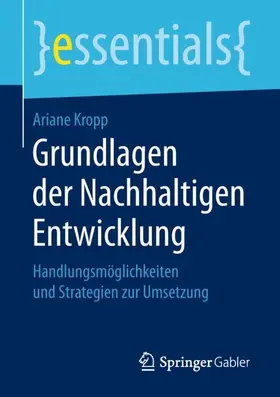 }essentials{

Ariane Kropp

Grundlagen der Nachhaltigen Entwicklung

Handlungsmöglichkeiten und Strategien zur Umsetzung

Springer Gabler